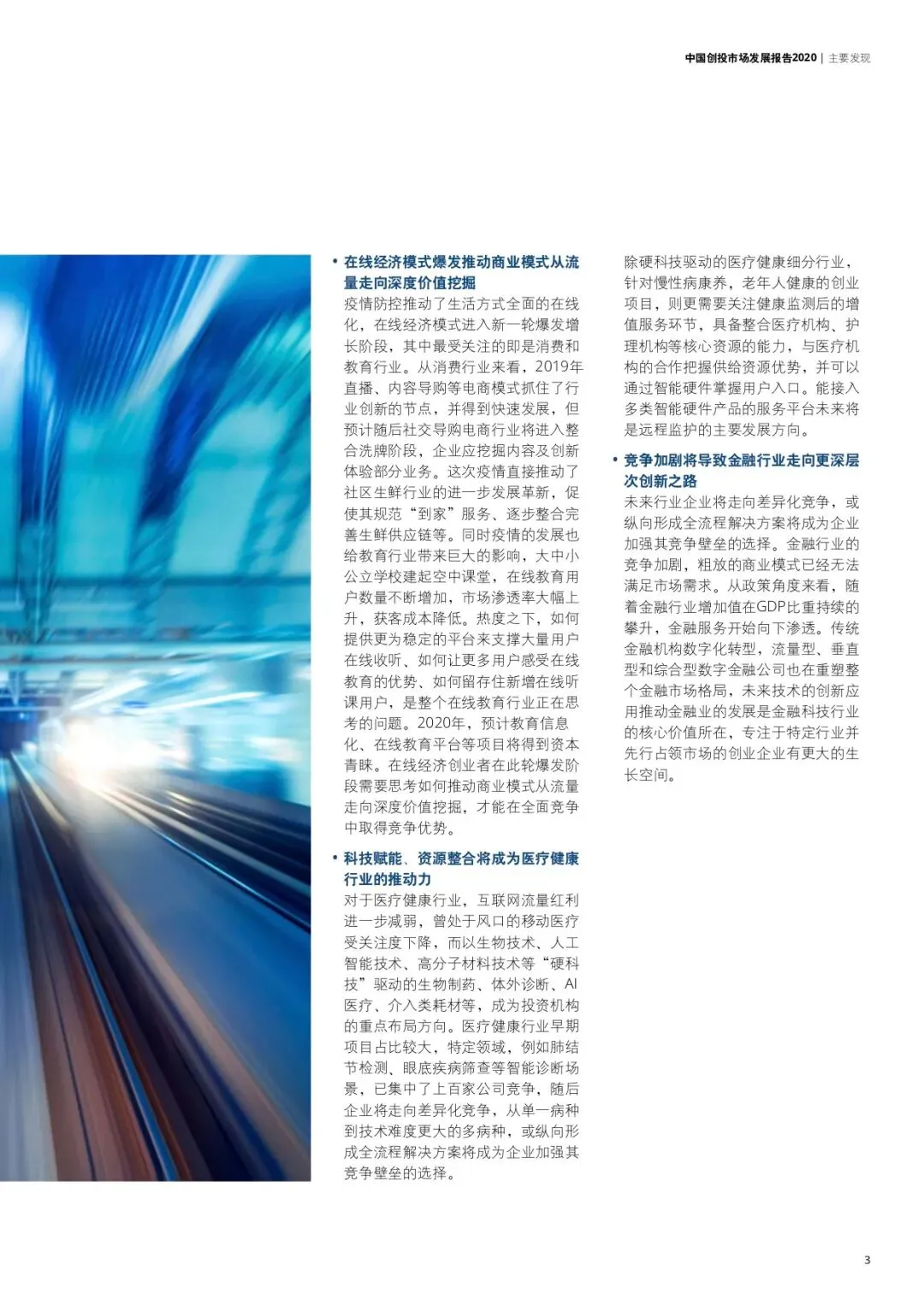 中国创投市场发展报告2020 | 主要发现

• 在线经济模式爆发推动商业模式从流量走向深度价值挖掘
疫情防控推动了生活方式全面的在线化，在线经济模式进入新一轮爆发增长阶段，其中最受关注的即是消费和教育行业。从消费行业来看，2019年直播、内容导购等电商模式抓住了行业创新的节点，并得到快速发展，但预计随后社交导购电商行业将进入整合洗牌阶段，企业应挖掘内容及创新体验部分业务。这次疫情直接推动了社区生鲜行业的进一步发展革新，促使其规范“到家”服务、逐步整合完善生鲜供应链等。同时疫情的发展也给教育行业带来巨大的影响，大中小公立学校建起空中课堂，在线教育用户数量不断增加，市场渗透率大幅上升，获客成本降低。热度之下，如何提供更为稳定的平台来支撑大量用户在线收听、如何让更多用户感受在线教育的优势、如何留存住新增在线听课用户，是整个在线教育行业正在思考的问题。2020年，预计教育信息化、在线教育平台等项目将得到资本青睐。在线经济创业者在此轮爆发阶段需要思考如何推动商业模式从流量走向深度价值挖掘，才能在全面竞争中取得竞争优势。

• 科技赋能、资源整合将成为医疗健康行业的推动力
对于医疗健康行业，互联网流量红利进一步减弱，曾处于风口的移动医疗受关注度下降，而以生物技术、人工智能技术、高分子材料技术等“硬科技”驱动的生物制药、体外诊断、AI医疗、介入类耗材等，成为投资机构的重点布局方向。医疗健康行业早期项目占比较大，特定领域，例如肺结节检测、眼底疾病筛查等智能诊断场景，已集中了上百家公司竞争，随后企业将走向差异化竞争，从单一病种到技术难度更大的多病种，或纵向形成全流程解决方案将成为企业加强其竞争壁垒的选择。

除硬科技驱动的医疗健康细分行业，针对慢性病康养，老年人健康的创业项目，则更需要关注健康监测后的增值服务环节，具备整合医疗机构、护理机构等核心资源的能力，与医疗机构的合作把握供给资源优势，并可以通过智能硬件掌握用户入口。能接入多类智能硬件产品的服务平台未来将是远程监护的主要发展方向。

• 竞争加剧将导致金融行业走向更深层次创新之路
未来行业企业将走向差异化竞争，或纵向形成全流程解决方案将成为企业加强其竞争壁垒的选择。金融行业的竞争加剧，粗放的商业模式已经无法满足市场需求。从政策角度来看，随着金融行业增加值在GDP比重持续的攀升，金融服务开始向下渗透。传统金融机构数字化转型，流量型、垂直型和综合型数字金融公司也在重塑整个金融市场格局，未来技术的创新应用推动金融业的发展是金融科技行业的核心价值所在，专注于特定行业并先行占领市场的创业企业有更大的生长空间。

3